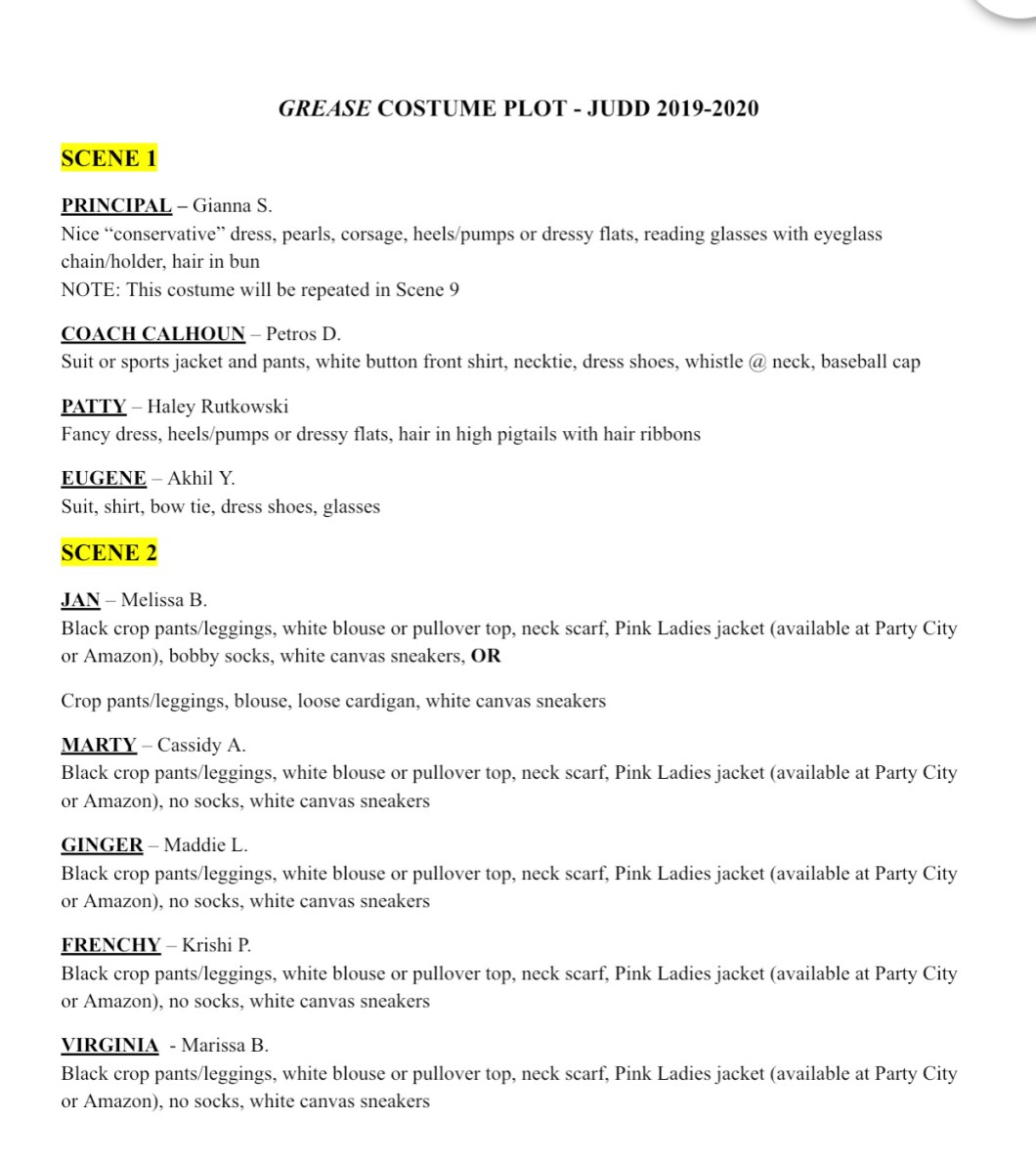 GREASE COSTUME PLOT - JUDD 2019-2020

SCENE 1

PRINCIPAL – Gianna S.
Nice “conservative” dress, pearls, corsage, heels/pumps or dressy flats, reading glasses with eyeglass chain/holder, hair in bun
NOTE: This costume will be repeated in Scene 9

COACH CALHOUN – Petros D.
Suit or sports jacket and pants, white button front shirt, necktie, dress shoes, whistle @ neck, baseball cap

PATTY – Haley Rutkowski
Fancy dress, heels/pumps or dressy flats, hair in high pigtails with hair ribbons

EUGENE – Akhil Y.
Suit, shirt, bow tie, dress shoes, glasses

SCENE 2

JAN – Melissa B.
Black crop pants/leggings, white blouse or pullover top, neck scarf, Pink Ladies jacket (available at Party City or Amazon), bobby socks, white canvas sneakers, OR

Crop pants/leggings, blouse, loose cardigan, white canvas sneakers

MARTY – Cassidy A.
Black crop pants/leggings, white blouse or pullover top, neck scarf, Pink Ladies jacket (available at Party City or Amazon), no socks, white canvas sneakers

GINGER – Maddie L.
Black crop pants/leggings, white blouse or pullover top, neck scarf, Pink Ladies jacket (available at Party City or Amazon), no socks, white canvas sneakers

FRENCHY – Krishi P.
Black crop pants/leggings, white blouse or pullover top, neck scarf, Pink Ladies jacket (available at Party City or Amazon), no socks, white canvas sneakers

VIRGINIA - Marissa B.
Black crop pants/leggings, white blouse or pullover top, neck scarf, Pink Ladies jacket (available at Party City or Amazon), no socks, white canvas sneakers